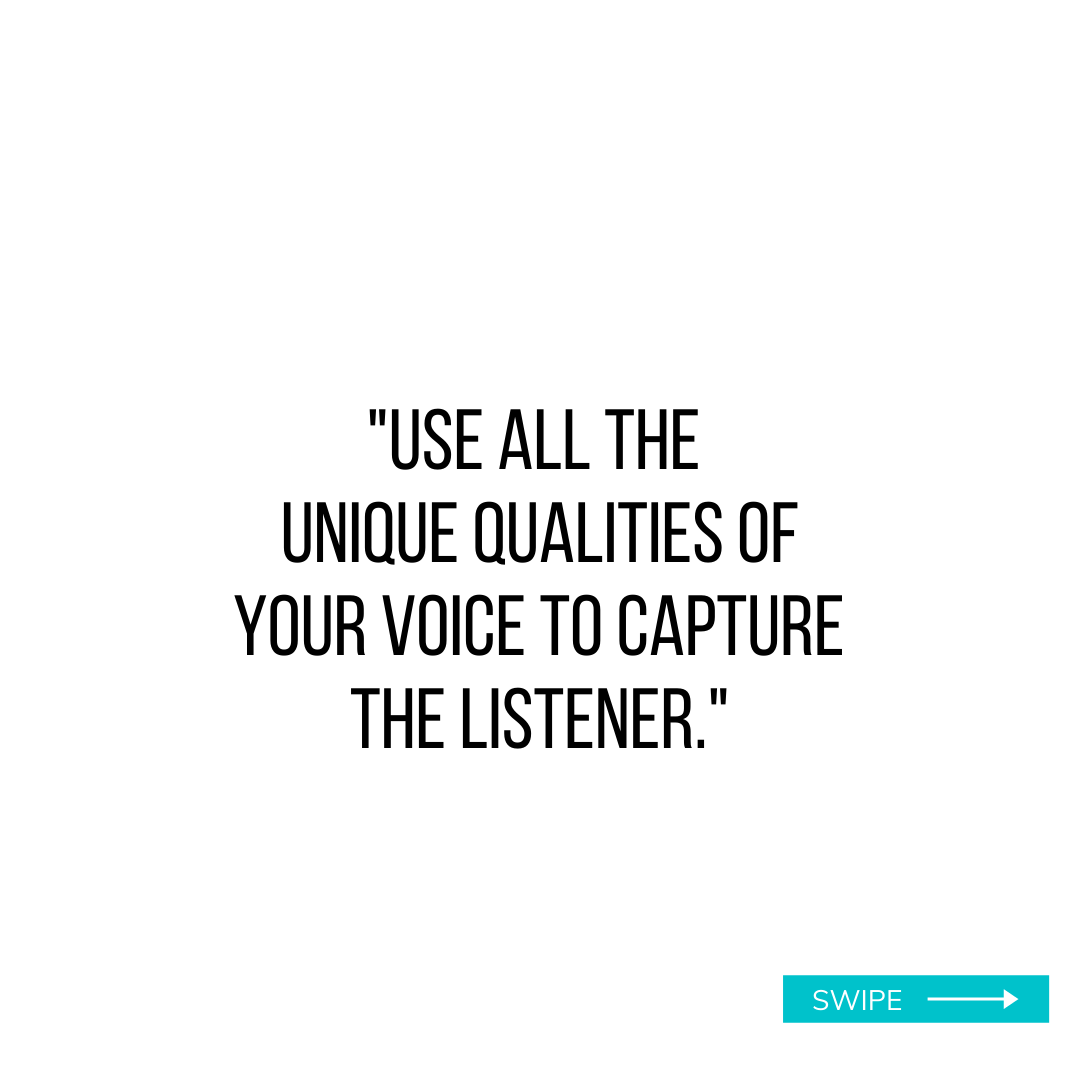 "USE ALL THE UNIQUE QUALITIES OF YOUR VOICE TO CAPTURE THE LISTENER."

SWIPE